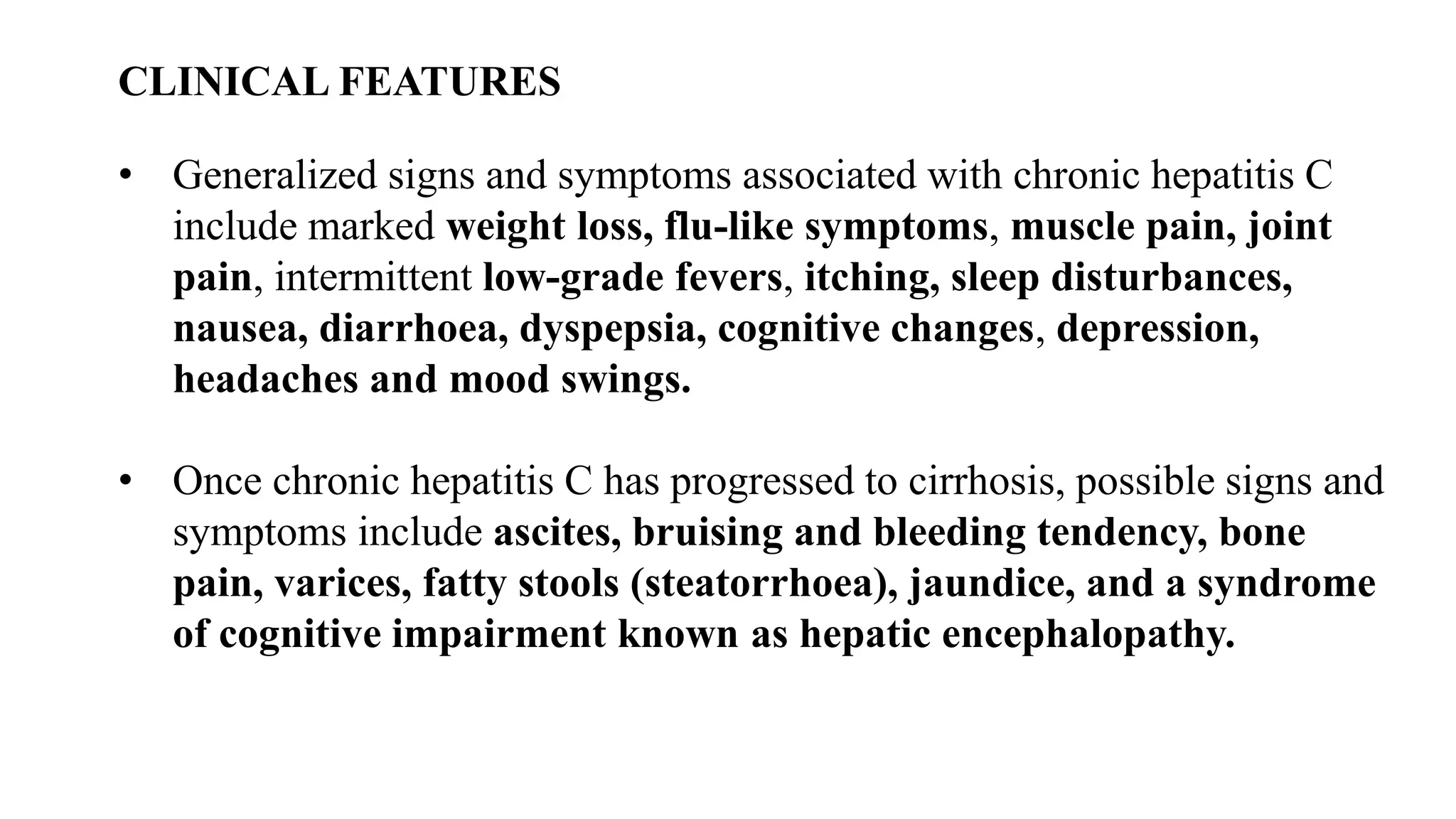 CLINICAL FEATURES

• Generalized signs and symptoms associated with chronic hepatitis C include marked weight loss, flu-like symptoms, muscle pain, joint pain, intermittent low-grade fevers, itching, sleep disturbances, nausea, diarrhoea, dyspepsia, cognitive changes, depression, headaches and mood swings.

• Once chronic hepatitis C has progressed to cirrhosis, possible signs and symptoms include ascites, bruising and bleeding tendency, bone pain, varices, fatty stools (steatorrhoea), jaundice, and a syndrome of cognitive impairment known as hepatic encephalopathy.